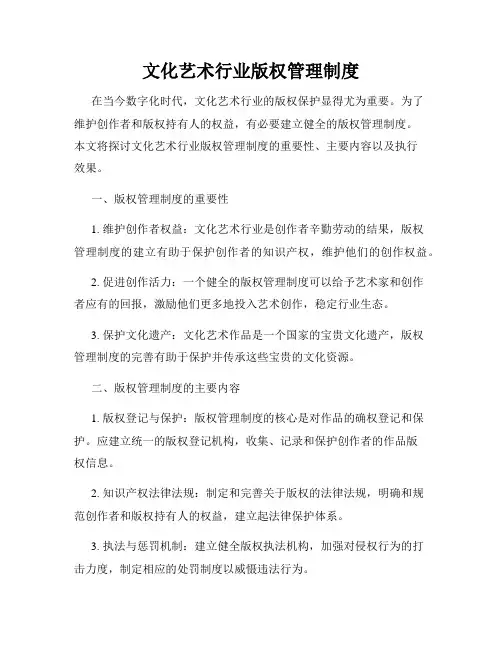 文化艺术行业版权管理制度

在当今数字化时代，文化艺术行业的版权保护显得尤为重要。为了维护创作者和版权持有人的权益，有必要建立健全的版权管理制度。本文将探讨文化艺术行业版权管理制度的重要性、主要内容以及执行效果。

一、版权管理制度的重要性

1. 维护创作者权益：文化艺术行业是创作者辛勤劳动的结果，版权管理制度的建立有助于保护创作者的知识产权，维护他们的创作权益。

2. 促进创作活力：一个健全的版权管理制度可以给予艺术家和创作者应有的回报，激励他们更多地投入艺术创作，稳定行业生态。

3. 保护文化遗产：文化艺术作品是一个国家的宝贵文化遗产，版权管理制度的完善有助于保护并传承这些宝贵的文化资源。

二、版权管理制度的主要内容

1. 版权登记与保护：版权管理制度的核心是对作品的确权登记和保护。应建立统一的版权登记机构，收集、记录和保护创作者的作品版权信息。

2. 知识产权法律法规：制定和完善关于版权的法律法规，明确和规范创作者和版权持有人的权益，建立起法律保护体系。

3. 执法与惩罚机制：建立健全版权执法机构，加强对侵权行为的打击力度，制定相应的处罚制度以威慑违法行为。